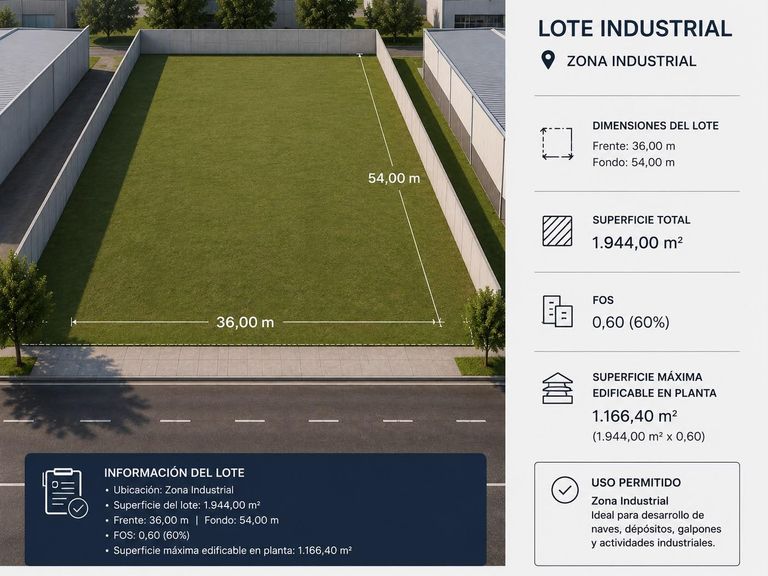 54,00 m

36,00 m

INFORMACIÓN DEL LOTE
• Ubicación: Zona Industrial
• Superficie del lote: 1.944,00 m²
• Frente: 36,00 m | Fondo: 54,00 m
• FOS: 0,60 (60%)
• Superficie máxima edificable en planta: 1.166,40 m²

LOTE INDUSTRIAL

ZONA INDUSTRIAL

DIMENSIONES DEL LOTE
Frente: 36,00 m
Fondo: 54,00 m

SUPERFICIE TOTAL
1.944,00 m²

FOS
0,60 (60%)

SUPERFICIE MÁXIMA EDIFICABLE EN PLANTA
1.166,40 m²
(1.944,00 m² x 0,60)

USO PERMITIDO
Zona Industrial
Ideal para desarrollo de naves, depósitos, galpones y actividades industriales.